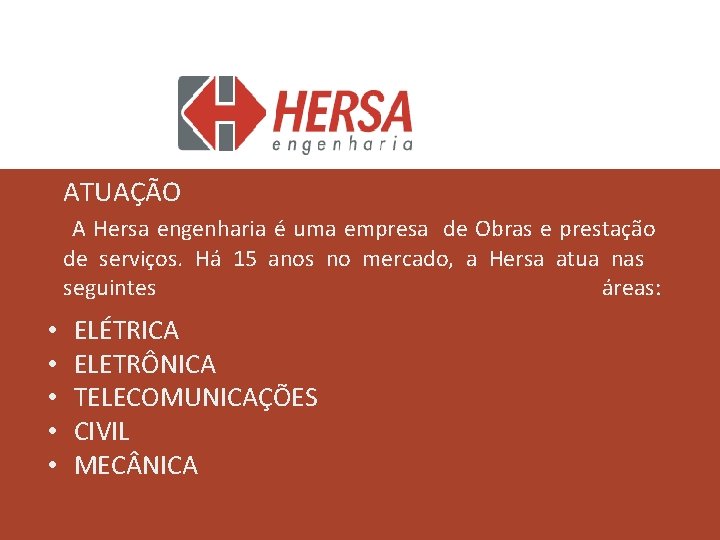 HERSA
engenharia

ATUAÇÃO

A Hersa engenharia é uma empresa de Obras e prestação de serviços. Há 15 anos no mercado, a Hersa atua nas seguintes áreas:

• ELÉTRICA
• ELETRÔNICA
• TELECOMUNICAÇÕES
• CIVIL
• MECÂNICA